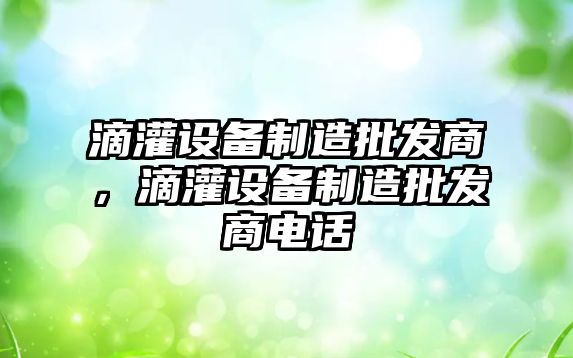 滴灌设备制造批发商，滴灌设备制造批发商电话